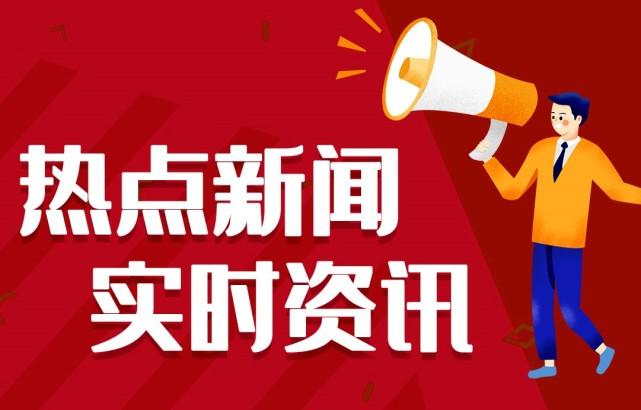 热点新闻
实时资讯